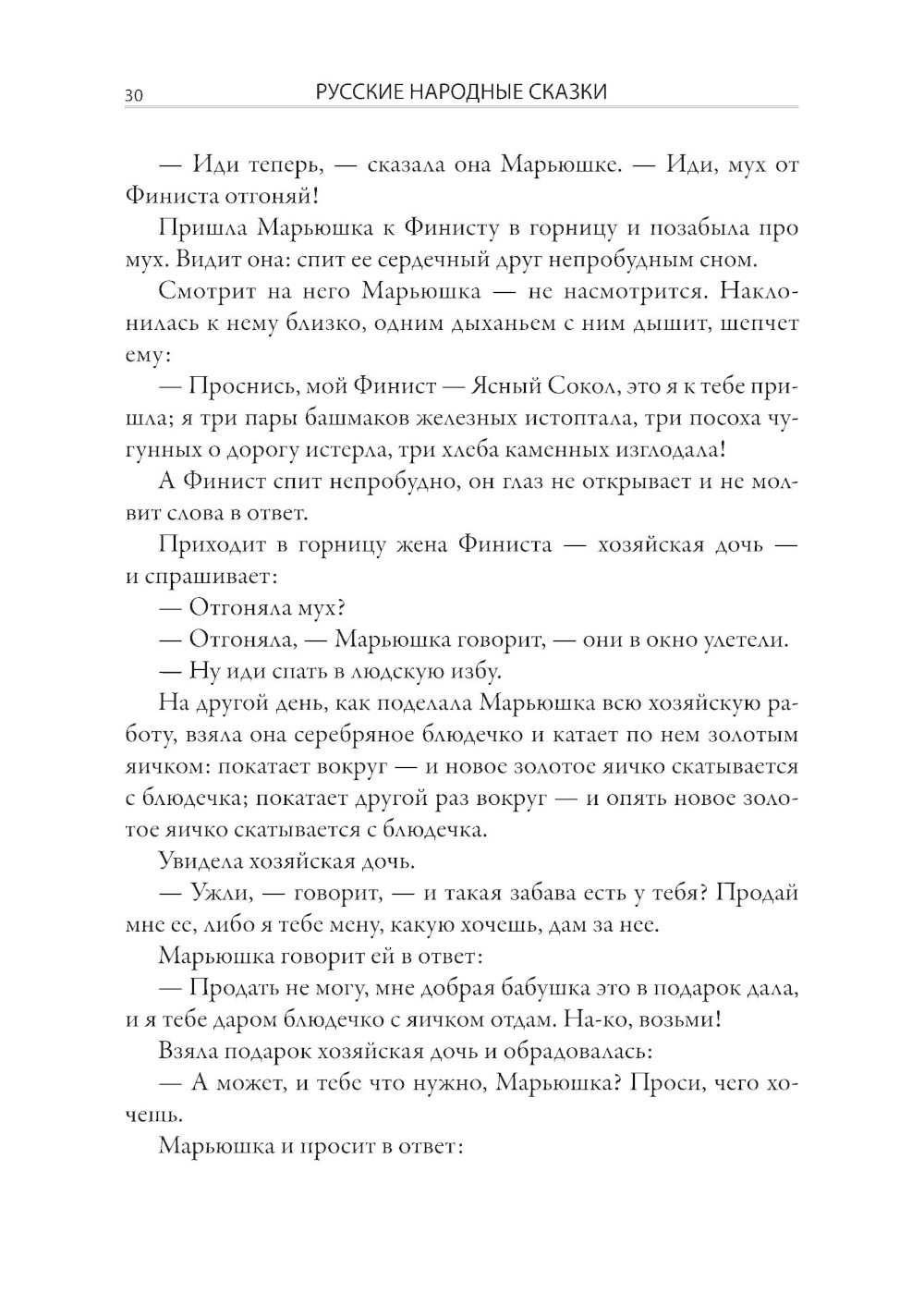 30 РУССКИЕ НАРОДНЫЕ СКАЗКИ

— Иди теперь, — сказала она Марьюшке. — Иди, мух от Финиста отгоняй!

Пришла Марьюшка к Финисту в горницу и позабыла про мух. Видит она: спит ее сердечный друг непробудным сном.

Смотрит на него Марьюшка — не насмотрится. Наклонилась к нему близко, одним дыханьем с ним дышит, шепчет ему:

— Проснись, мой Финист — Ясный Сокол, это я к тебе пришла; я три пары башмаков железных истоптала, три посоха чугунных о дорогу истерла, три хлеба каменных изглодала!

А Финист спит непробудно, он глаз не открывает и не молвит слова в ответ.

Приходит в горницу жена Финиста — хозяйская дочь — и спрашивает:

— Отгоняла мух?

— Отгоняла, — Марьюшка говорит, — они в окно улетели.

— Ну иди спать в людскую избу.

На другой день, как поделала Марьюшка всю хозяйскую работу, взяла она серебряное блюдечко и катает по нем золотым яичком: покатает вокруг — и новое золотое яичко скатывается с блюдечка; покатает другой раз вокруг — и опять новое золотое яичко скатывается с блюдечка.

Увидела хозяйская дочь.

— Ужли, — говорит, — и такая забава есть у тебя? Продай мне ее, либо я тебе мену, какую хочешь, дам за нее.

Марьюшка говорит ей в ответ:

— Продать не могу, мне добрая бабушка это в подарок дала, и я тебе даром блюдечко с яичком отдам. На-ко, возьми!

Взяла подарок хозяйская дочь и обрадовалась:

— А может, и тебе что нужно, Марьюшка? Проси, чего хочешь.

Марьюшка и просит в ответ: